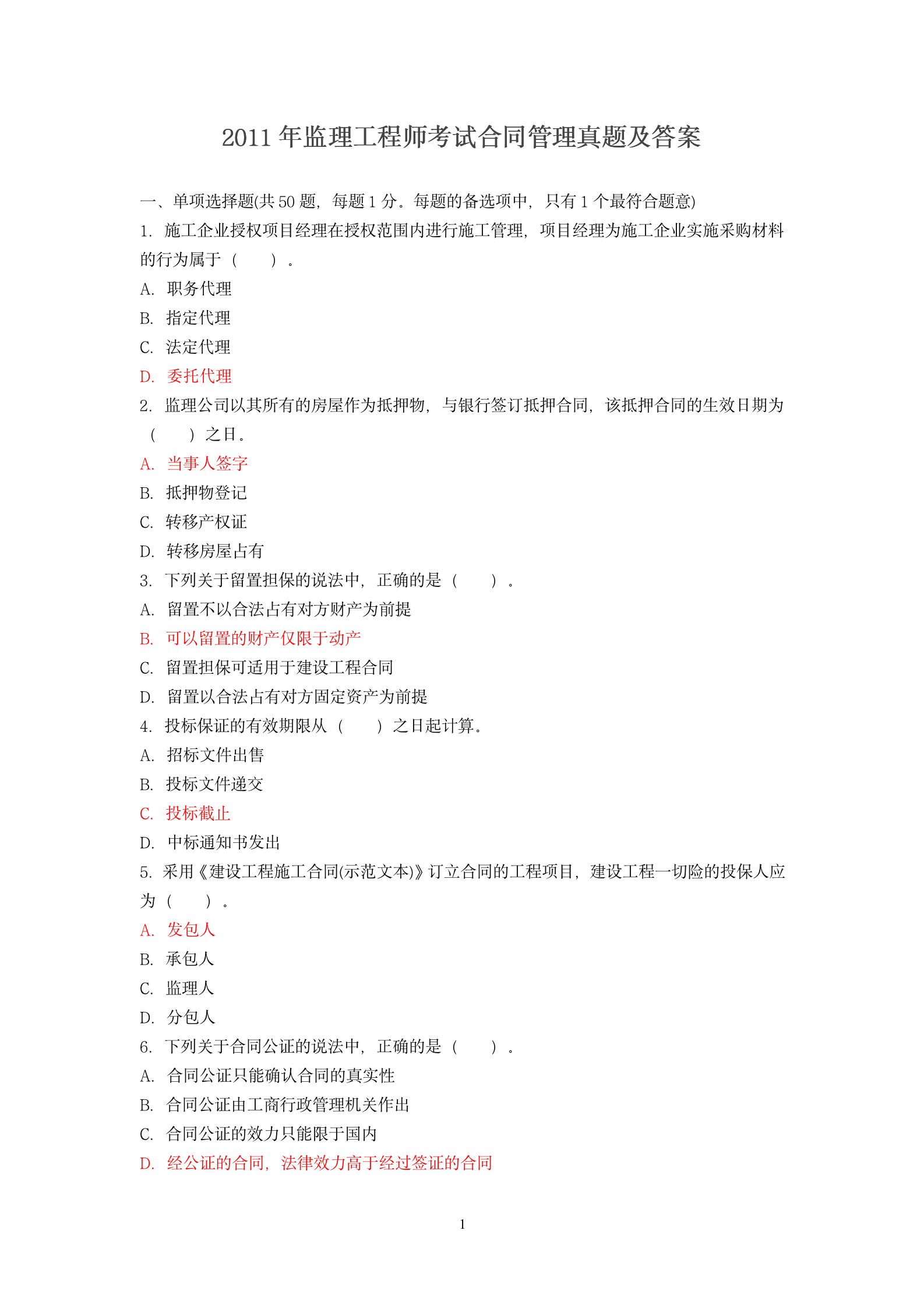 2011 年监理工程师考试合同管理真题及答案

一、单项选择题(共 50 题，每题 1 分。每题的备选项中，只有 1 个最符合题意)

1. 施工企业授权项目经理在授权范围内进行施工管理，项目经理为施工企业实施采购材料的行为属于（　　）。

A. 职务代理

B. 指定代理

C. 法定代理

D. 委托代理

2. 监理公司以其所有的房屋作为抵押物，与银行签订抵押合同，该抵押合同的生效日期为（　　）之日。

A. 当事人签字

B. 抵押物登记

C. 转移产权证

D. 转移房屋占有

3. 下列关于留置担保的说法中，正确的是（　　）。

A. 留置不以合法占有对方财产为前提

B. 可以留置的财产仅限于动产

C. 留置担保可适用于建设工程合同

D. 留置以合法占有对方固定资产为前提

4. 投标保证的有效期限从（　　）之日起计算。

A. 招标文件出售

B. 投标文件递交

C. 投标截止

D. 中标通知书发出

5. 采用《建设工程施工合同(示范文本)》订立合同的工程项目，建设工程一切险的投保人应为（　　）。

A. 发包人

B. 承包人

C. 监理人

D. 分包人

6. 下列关于合同公证的说法中，正确的是（　　）。

A. 合同公证只能确认合同的真实性

B. 合同公证由工商行政管理机关作出

C. 合同公证的效力只能限于国内

D. 经公证的合同，法律效力高于经过签证的合同

1